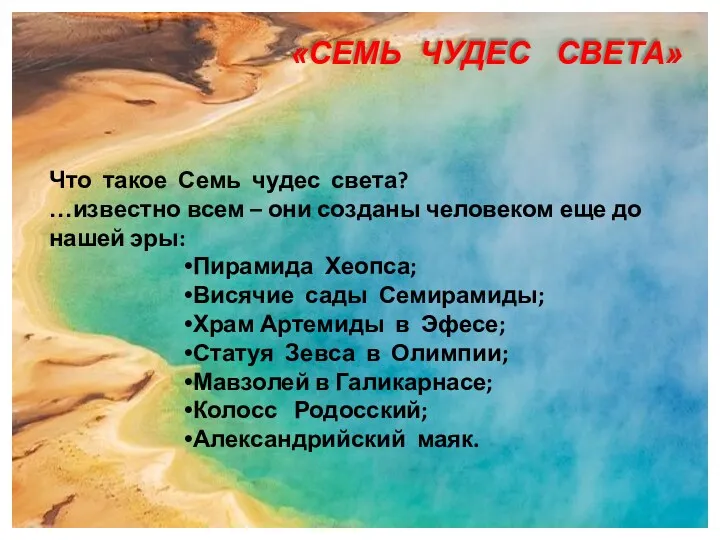 «СЕМЬ ЧУДЕС СВЕТА»

Что такое Семь чудес света?
…известно всем – они созданы человеком еще до нашей эры:

•Пирамида Хеопса;
•Висячие сады Семирамиды;
•Храм Артемиды в Эфесе;
•Статуя Зевса в Олимпии;
•Мавзолей в Галикарнасе;
•Колосс Родосский;
•Александрийский маяк.